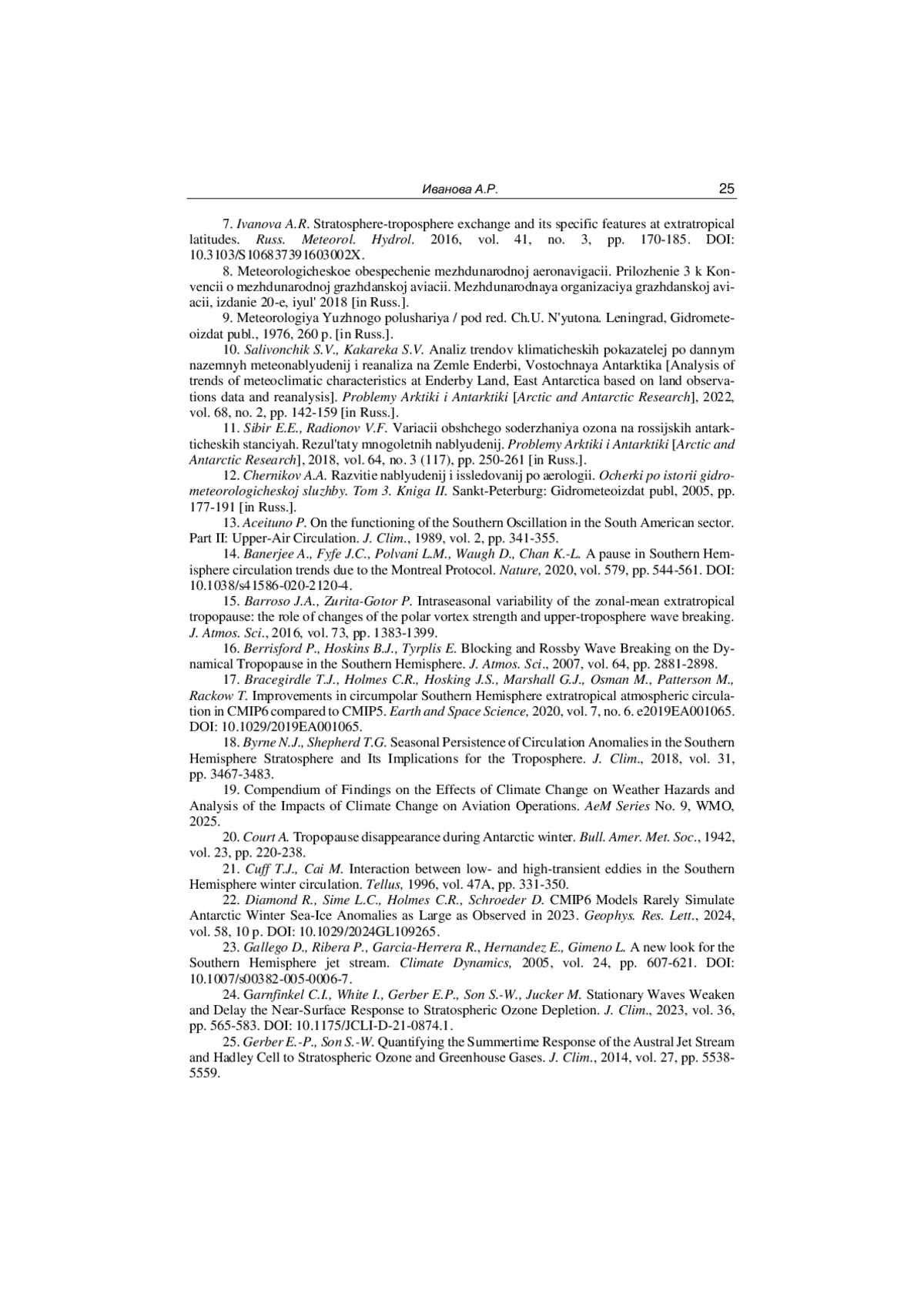 Иванова А.Р. 25

7. Ivanova A.R. Stratosphere-troposphere exchange and its specific features at extratropical latitudes. Russ. Meteorol. Hydrol. 2016, vol. 41, no. 3, pp. 170-185. DOI: 10.3103/S106837391603002X.

8. Meteorologicheskoe obespechenie mezhdunarodnoj aeronavigacii. Prilozhenie 3 k Konvencii o mezhdunarodnoj grazhdanskoj aviacii. Mezhdunarodnaya organizaciya grazhdanskoj aviacii, izdanie 20-e, iyul' 2018 [in Russ.].

9. Meteorologiya Yuzhnogo polushariya / pod red. Ch.U. N'yutona. Leningrad, Gidrometeoizdat publ., 1976, 260 p. [in Russ.].

10. Salivonchik S.V., Kakareka S.V. Analiz trendov klimaticheskih pokazatelej po dannym nazemnyh meteonablyudenij i reanaliza na Zemle Enderbi, Vostochnaya Antarktika [Analysis of trends of meteoclimatic characteristics at Enderby Land, East Antarctica based on land observations data and reanalysis]. Problemy Arktiki i Antarktiki [Arctic and Antarctic Research], 2022, vol. 68, no. 2, pp. 142-159 [in Russ.].

11. Sibir E.E., Radionov V.F. Variacii obshchego soderzhaniya ozona na rossijskih antarkticheskih stanciyah. Rezul'taty mnogoletnih nablyudenij. Problemy Arktiki i Antarktiki [Arctic and Antarctic Research], 2018, vol. 64, no. 3 (117), pp. 250-261 [in Russ.].

12. Chernikov A.A. Razvitie nablyudenij i issledovanij po aerologii. Ocherki po istorii gidrometeorologicheskoj sluzhby. Tom 3. Kniga II. Sankt-Peterburg: Gidrometeoizdat publ, 2005, pp. 177-191 [in Russ.].

13. Aceituno P. On the functioning of the Southern Oscillation in the South American sector. Part II: Upper-Air Circulation. J. Clim., 1989, vol. 2, pp. 341-355.

14. Banerjee A., Fyfe J.C., Polvani L.M., Waugh D., Chan K.-L. A pause in Southern Hemisphere circulation trends due to the Montreal Protocol. Nature, 2020, vol. 579, pp. 544-561. DOI: 10.1038/s41586-020-2120-4.

15. Barroso J.A., Zurita-Gotor P. Intraseasonal variability of the zonal-mean extratropical tropopause: the role of changes of the polar vortex strength and upper-troposphere wave breaking. J. Atmos. Sci., 2016, vol. 73, pp. 1383-1399.

16. Berrisford P., Hoskins B.J., Tyrplis E. Blocking and Rossby Wave Breaking on the Dynamical Tropopause in the Southern Hemisphere. J. Atmos. Sci., 2007, vol. 64, pp. 2881-2898.

17. Bracegirdle T.J., Holmes C.R., Hosking J.S., Marshall G.J., Osman M., Patterson M., Rackow T. Improvements in circumpolar Southern Hemisphere extratropical atmospheric circulation in CMIP6 compared to CMIP5. Earth and Space Science, 2020, vol. 7, no. 6. e2019EA001065. DOI: 10.1029/2019EA001065.

18. Byrne N.J., Shepherd T.G. Seasonal Persistence of Circulation Anomalies in the Southern Hemisphere Stratosphere and Its Implications for the Troposphere. J. Clim., 2018, vol. 31, pp. 3467-3483.

19. Compendium of Findings on the Effects of Climate Change on Weather Hazards and Analysis of the Impacts of Climate Change on Aviation Operations. AeM Series No. 9, WMO, 2025.

20. Court A. Tropopause disappearance during Antarctic winter. Bull. Amer. Met. Soc., 1942, vol. 23, pp. 220-238.

21. Cuff T.J., Cai M. Interaction between low- and high-transient eddies in the Southern Hemisphere winter circulation. Tellus, 1996, vol. 47A, pp. 331-350.

22. Diamond R., Sime L.C., Holmes C.R., Schroeder D. CMIP6 Models Rarely Simulate Antarctic Winter Sea-Ice Anomalies as Large as Observed in 2023. Geophys. Res. Lett., 2024, vol. 58, 10 p. DOI: 10.1029/2024GL109265.

23. Gallego D., Ribera P., Garcia-Herrera R., Hernandez E., Gimeno L. A new look for the Southern Hemisphere jet stream. Climate Dynamics, 2005, vol. 24, pp. 607-621. DOI: 10.1007/s00382-005-0006-7.

24. Garnfinkel C.I., White I., Gerber E.P., Son S.-W., Jucker M. Stationary Waves Weaken and Delay the Near-Surface Response to Stratospheric Ozone Depletion. J. Clim., 2023, vol. 36, pp. 565-583. DOI: 10.1175/JCLI-D-21-0874.1.

25. Gerber E.-P., Son S.-W. Quantifying the Summertime Response of the Austral Jet Stream and Hadley Cell to Stratospheric Ozone and Greenhouse Gases. J. Clim., 2014, vol. 27, pp. 5538-5559.